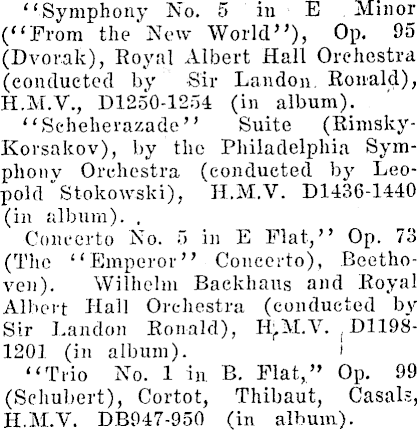 "Symphony No. 5 in E Minor ("From the New World"), Op. 95 (Dvorak), Royal Albert Hall Orchestra (conducted by Sir Landon Ronald), H.M.V., D1250-1254 (in album).

"Scheherazade" Suite (Rimsky-Korsakov), by the Philadelphia Symphony Orchestra (conducted by Leopold Stokowski), H.M.V. D1436-1440 (in album).

Concerto No. 5 in E Flat," Op. 73 (The "Emperor" Concerto), Beethoven). Wilhelm Backhaus and Royal Albert Hall Orchestra (conducted by Sir Landon Ronald), H.M.V. D1198-1201 (in album).

"Trio No. 1 in B. Flat," Op. 99 (Schubert), Cortot, Thibaut, Casals, H.M.V. DB947-950 (in album).